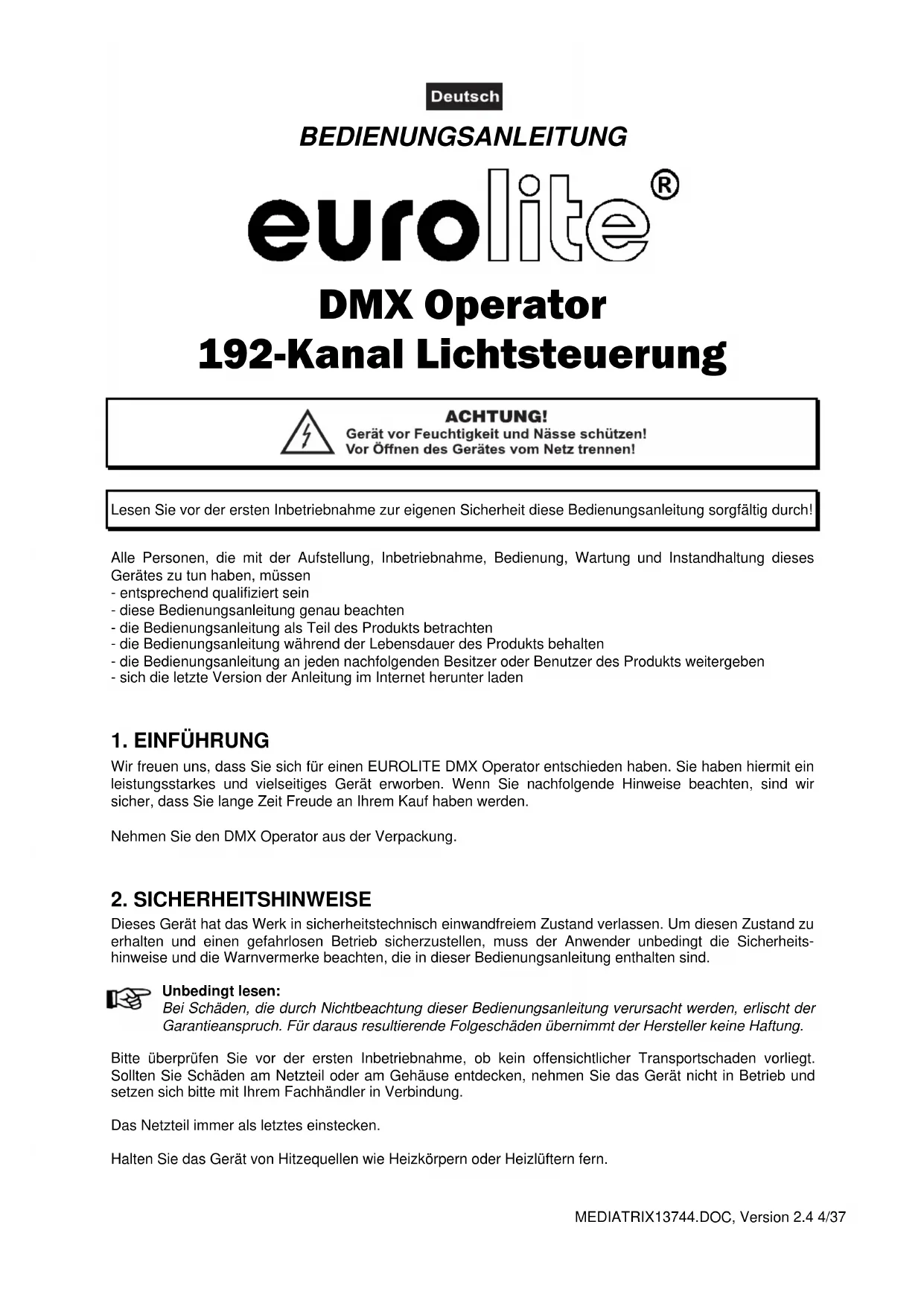 Deutsch

BEDIENUNGSANLEITUNG

eurolite®

DMX Operator
192-Kanal Lichtsteuerung

ACHTUNG!
Gerät vor Feuchtigkeit und Nässe schützen!
Vor Öffnen des Gerätes vom Netz trennen!

Lesen Sie vor der ersten Inbetriebnahme zur eigenen Sicherheit diese Bedienungsanleitung sorgfältig durch!

Alle Personen, die mit der Aufstellung, Inbetriebnahme, Bedienung, Wartung und Instandhaltung dieses Gerätes zu tun haben, müssen
- entsprechend qualifiziert sein
- diese Bedienungsanleitung genau beachten
- die Bedienungsanleitung als Teil des Produkts betrachten
- die Bedienungsanleitung während der Lebensdauer des Produkts behalten
- die Bedienungsanleitung an jeden nachfolgenden Besitzer oder Benutzer des Produkts weitergeben
- sich die letzte Version der Anleitung im Internet herunter laden

1. EINFÜHRUNG
Wir freuen uns, dass Sie sich für einen EUROLITE DMX Operator entschieden haben. Sie haben hiermit ein leistungsstarkes und vielseitiges Gerät erworben. Wenn Sie nachfolgende Hinweise beachten, sind wir sicher, dass Sie lange Zeit Freude an Ihrem Kauf haben werden.

Nehmen Sie den DMX Operator aus der Verpackung.

2. SICHERHEITSHINWEISE
Dieses Gerät hat das Werk in sicherheitstechnisch einwandfreiem Zustand verlassen. Um diesen Zustand zu erhalten und einen gefahrlosen Betrieb sicherzustellen, muss der Anwender unbedingt die Sicherheitshinweise und die Warnvermerke beachten, die in dieser Bedienungsanleitung enthalten sind.

Unbedingt lesen:
Bei Schäden, die durch Nichtbeachtung dieser Bedienungsanleitung verursacht werden, erlischt der Garantieanspruch. Für daraus resultierende Folgeschäden übernimmt der Hersteller keine Haftung.

Bitte überprüfen Sie vor der ersten Inbetriebnahme, ob kein offensichtlicher Transportschaden vorliegt. Sollten Sie Schäden am Netzteil oder am Gehäuse entdecken, nehmen Sie das Gerät nicht in Betrieb und setzen sich bitte mit Ihrem Fachhändler in Verbindung.

Das Netzteil immer als letztes einstecken.

Halten Sie das Gerät von Hitzequellen wie Heizkörpern oder Heizlüftern fern.

MEDIATRIX13744.DOC, Version 2.4 4/37